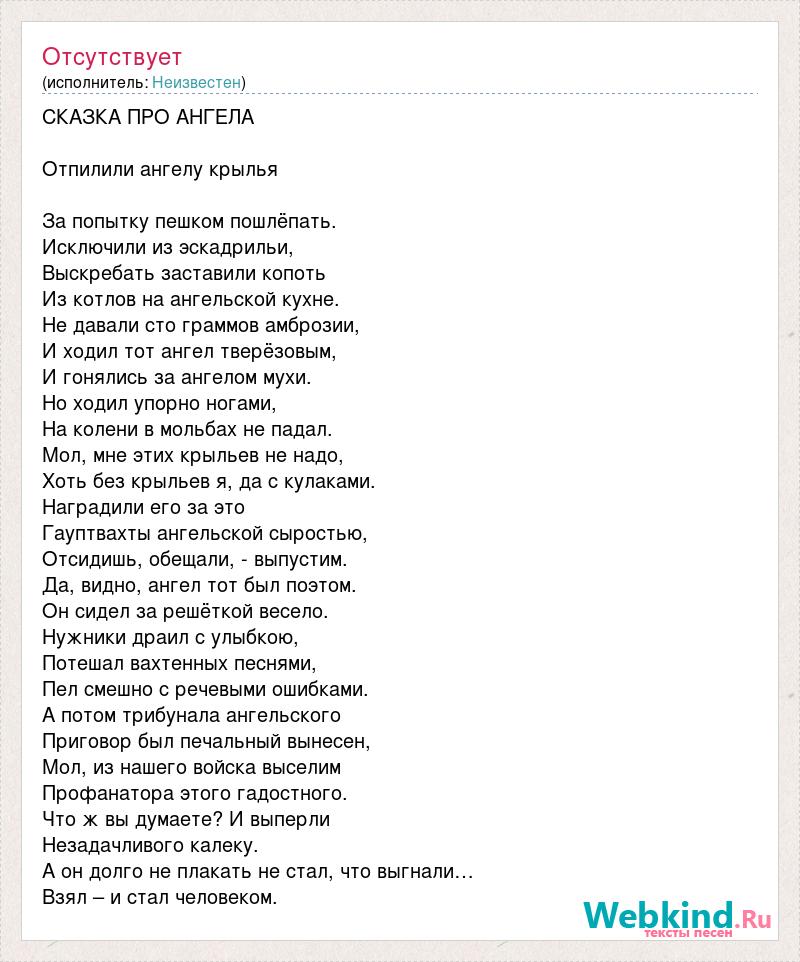 Отсутствует
(исполнитель: Неизвестен)

СКАЗКА ПРО АНГЕЛА

Отпилили ангелу крылья

За попытку пешком пошлёпать.
Исключили из эскадрильи,
Выскребать заставили копоть
Из котлов на ангельской кухне.
Не давали сто граммов амброзии,
И ходил тот ангел тверёзовым,
И гонялись за ангелом мухи.
Но ходил упорно ногами,
На колени в мольбах не падал.
Мол, мне этих крыльев не надо,
Хоть без крыльев я, да с кулаками.
Наградили его за это
Гауптвахты ангельской сыростью,
Отсидишь, обещали, - выпустим.
Да, видно, ангел тот был поэтом.
Он сидел за решёткой весело.
Нужники драил с улыбкою,
Потешал вахтенных песнями,
Пел смешно с речевыми ошибками.
А потом трибунала ангельского
Приговор был печальный вынесен,
Мол, из нашего войска выселим
Профанатора этого гадостного.
Что ж вы думаете? И выперли
Незадачливого калеку.
А он долго не плакать не стал, что выгнали…
Взял – и стал человеком.

Webkind.Ru
тексты песен